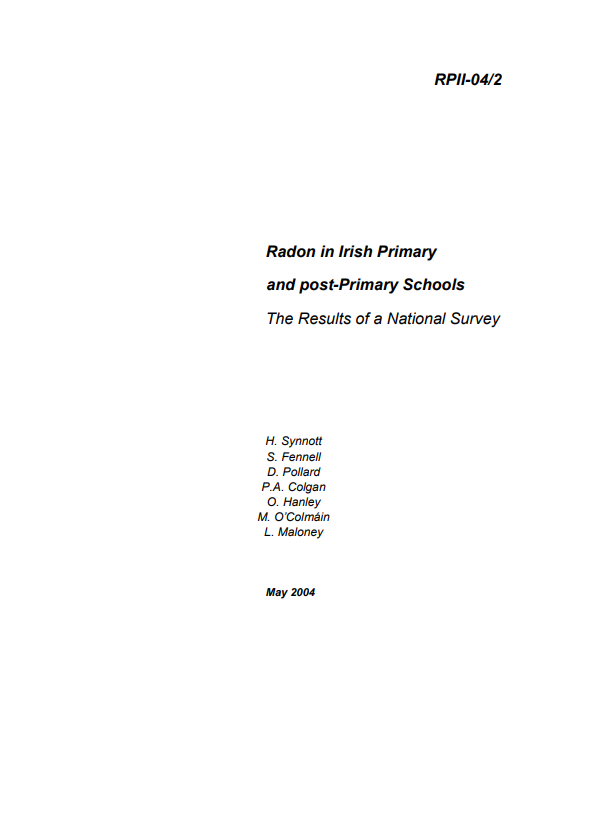 RPII-04/2

Radon in Irish Primary and post-Primary Schools

The Results of a National Survey

H. Synnott
S. Fennell
D. Pollard
P.A. Colgan
O. Hanley
M. O'Colmáin
L. Maloney

May 2004